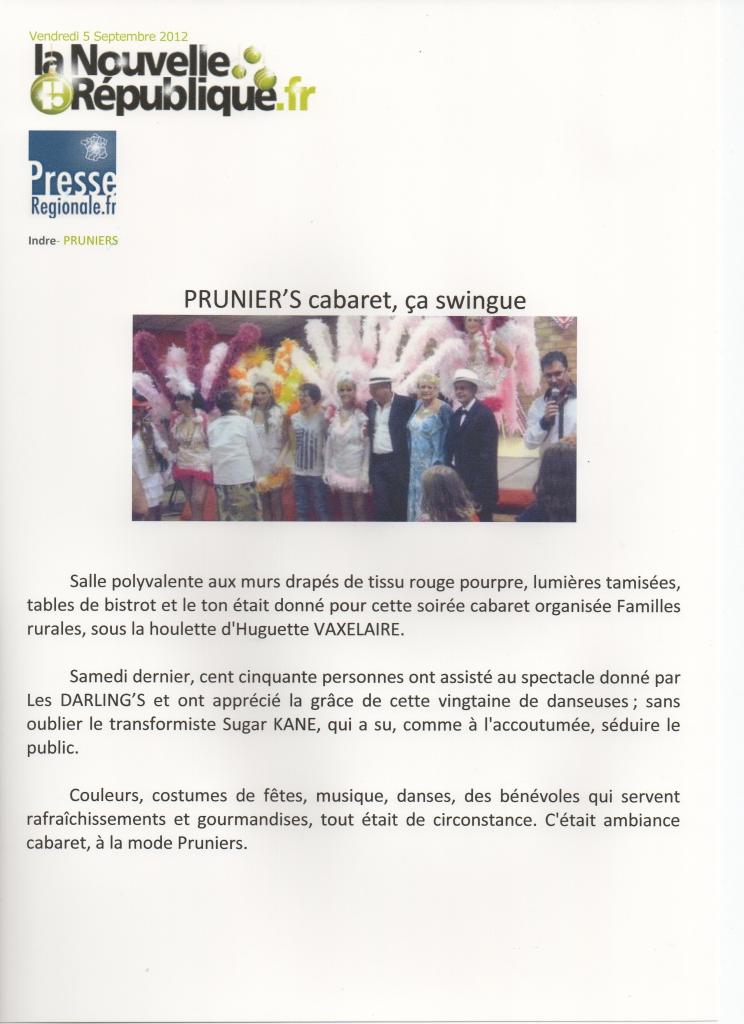 Vendredi 5 Septembre 2012
la Nouvelle République.fr

Presse Regionale.fr

Indre- PRUNIERS

PRUNIER'S cabaret, ça swingue

Salle polyvalente aux murs drapés de tissu rouge pourpre, lumières tamisées, tables de bistrot et le ton était donné pour cette soirée cabaret organisée Familles rurales, sous la houlette d'Huguette VAXELAIRE.

Samedi dernier, cent cinquante personnes ont assisté au spectacle donné par Les DARLING'S et ont apprécié la grâce de cette vingtaine de danseuses ; sans oublier le transformiste Sugar KANE, qui a su, comme à l'accoutumée, séduire le public.

Couleurs, costumes de fêtes, musique, danses, des bénévoles qui servent rafraîchissements et gourmandises, tout était de circonstance. C'était ambiance cabaret, à la mode Pruniers.